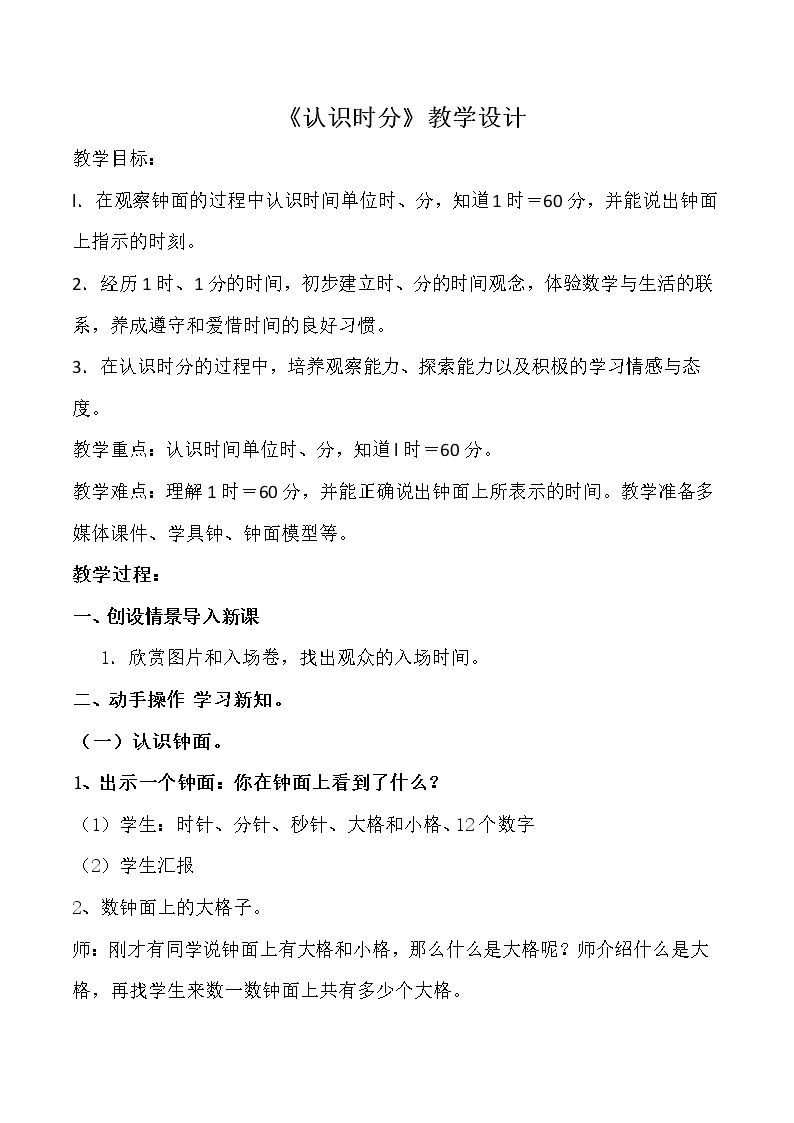 《认识时分》教学设计

教学目标：

l.在观察钟面的过程中认识时间单位时、分，知道1时＝60分，并能说出钟面上指示的时刻。

2.经历1时、1分的时间，初步建立时、分的时间观念，体验数学与生活的联系，养成遵守和爱惜时间的良好习惯。

3.在认识时分的过程中，培养观察能力、探索能力以及积极的学习情感与态度。

教学重点：认识时间单位时、分，知道l时＝60分。

教学难点：理解1时＝60分，并能正确说出钟面上所表示的时间。教学准备多媒体课件、学具钟、钟面模型等。

教学过程：

一、创设情景导入新课

1.欣赏图片和入场卷，找出观众的入场时间。

二、动手操作 学习新知。

（一）认识钟面。

1、出示一个钟面：你在钟面上看到了什么？

（1）学生：时针、分针、秒针、大格和小格、12个数字

（2）学生汇报

2、数钟面上的大格子。

师：刚才有同学说钟面上有大格和小格，那么什么是大格呢？师介绍什么是大格，再找学生来数一数钟面上共有多少个大格。